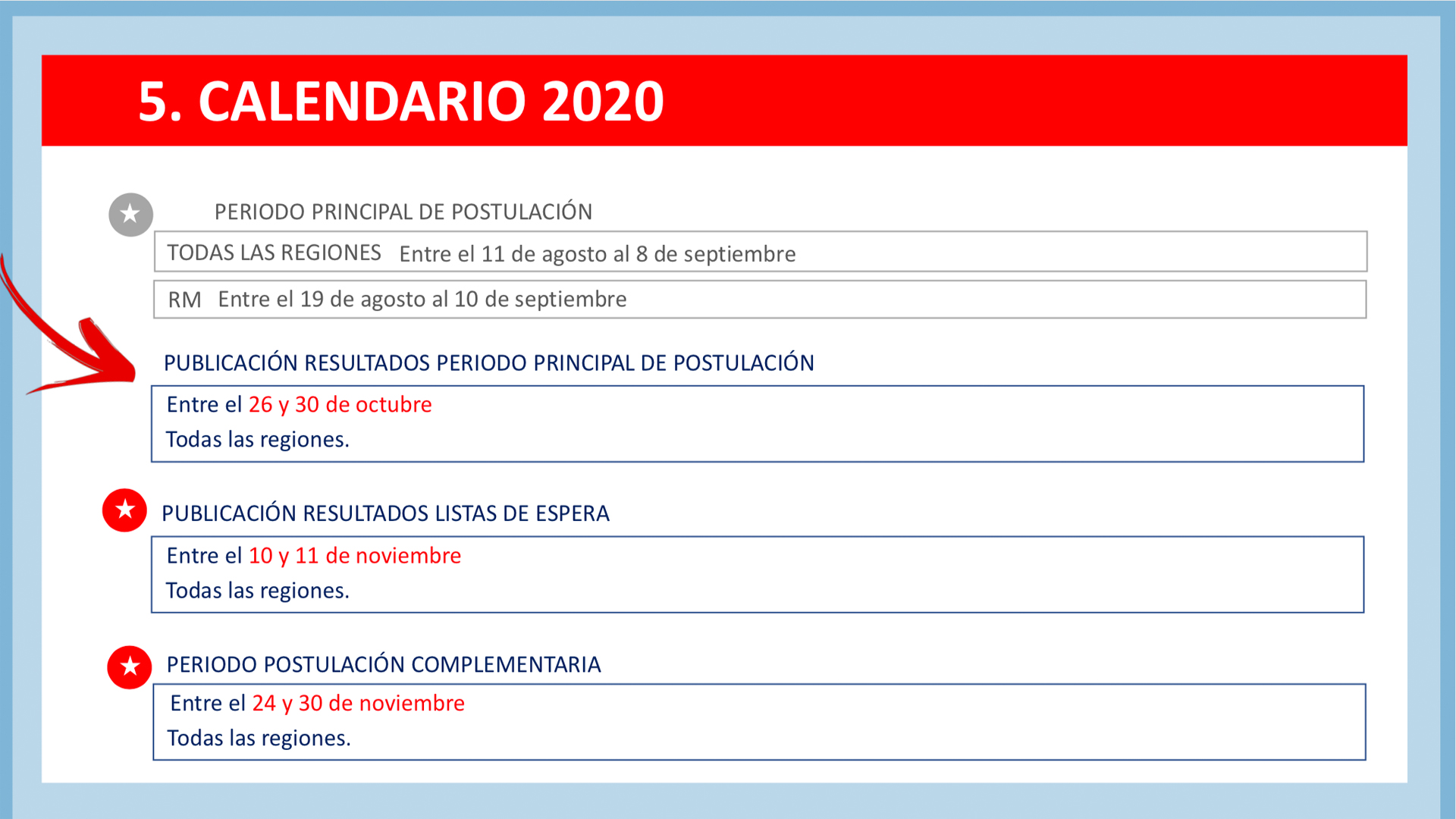 5. CALENDARIO 2020

PERIODO PRINCIPAL DE POSTULACIÓN

TODAS LAS REGIONES Entre el 11 de agosto al 8 de septiembre

RM Entre el 19 de agosto al 10 de septiembre

PUBLICACIÓN RESULTADOS PERIODO PRINCIPAL DE POSTULACIÓN

Entre el 26 y 30 de octubre
Todas las regiones.

PUBLICACIÓN RESULTADOS LISTAS DE ESPERA

Entre el 10 y 11 de noviembre
Todas las regiones.

PERIODO POSTULACIÓN COMPLEMENTARIA

Entre el 24 y 30 de noviembre
Todas las regiones.